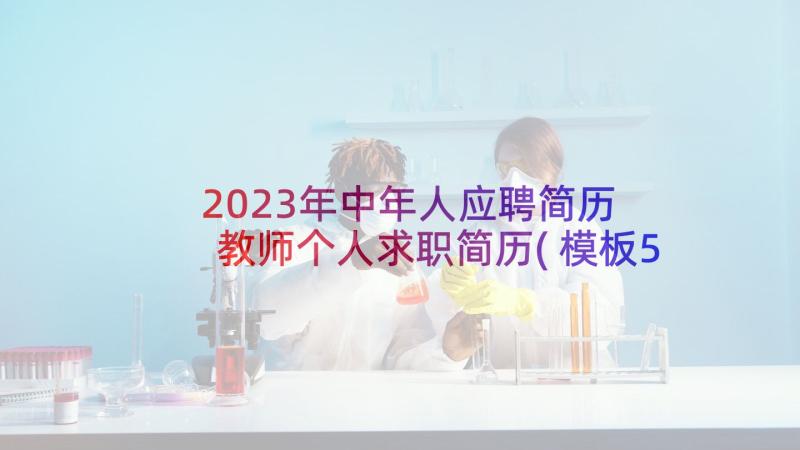 2023年中年人应聘简历 教师个人求职简历(模板5